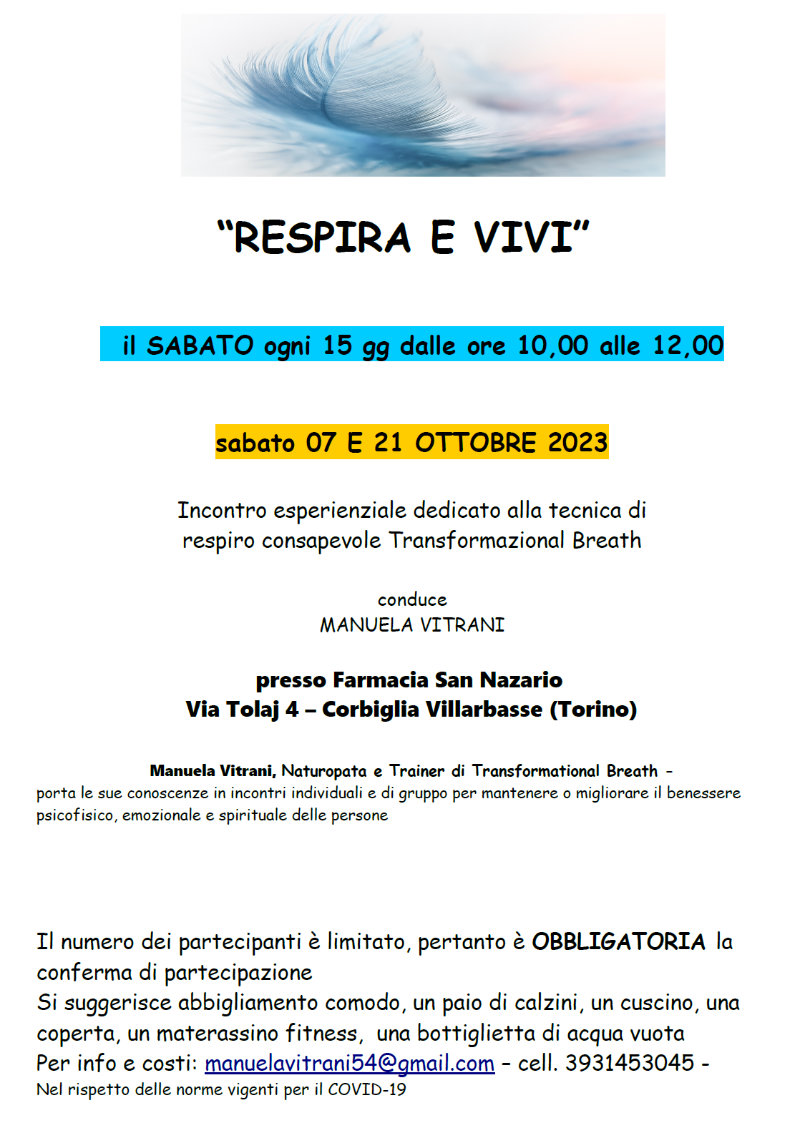 “RESPIRA E VIVI”

il SABATO ogni 15 gg dalle ore 10,00 alle 12,00

sabato 07 E 21 OTTOBRE 2023

Incontro esperienziale dedicato alla tecnica di respiro consapevole Transformazional Breath

conduce
MANUELA VITRANI

presso Farmacia San Nazario
Via Tolaj 4 – Corbiglia Villarbasse (Torino)

Manuela Vitrani, Naturopata e Trainer di Transformational Breath – porta le sue conoscenze in incontri individuali e di gruppo per mantenere o migliorare il benessere psicofisico, emozionale e spirituale delle persone

Il numero dei partecipanti è limitato, pertanto è OBBLIGATORIA la conferma di partecipazione
Si suggerisce abbigliamento comodo, un paio di calzini, un cuscino, una coperta, un materassino fitness, una bottiglietta di acqua vuota
Per info e costi: manuelavitrani54@gmail.com – cell. 3931453045 -
Nel rispetto delle norme vigenti per il COVID-19